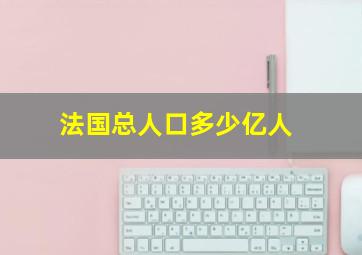 法国总人口多少亿人